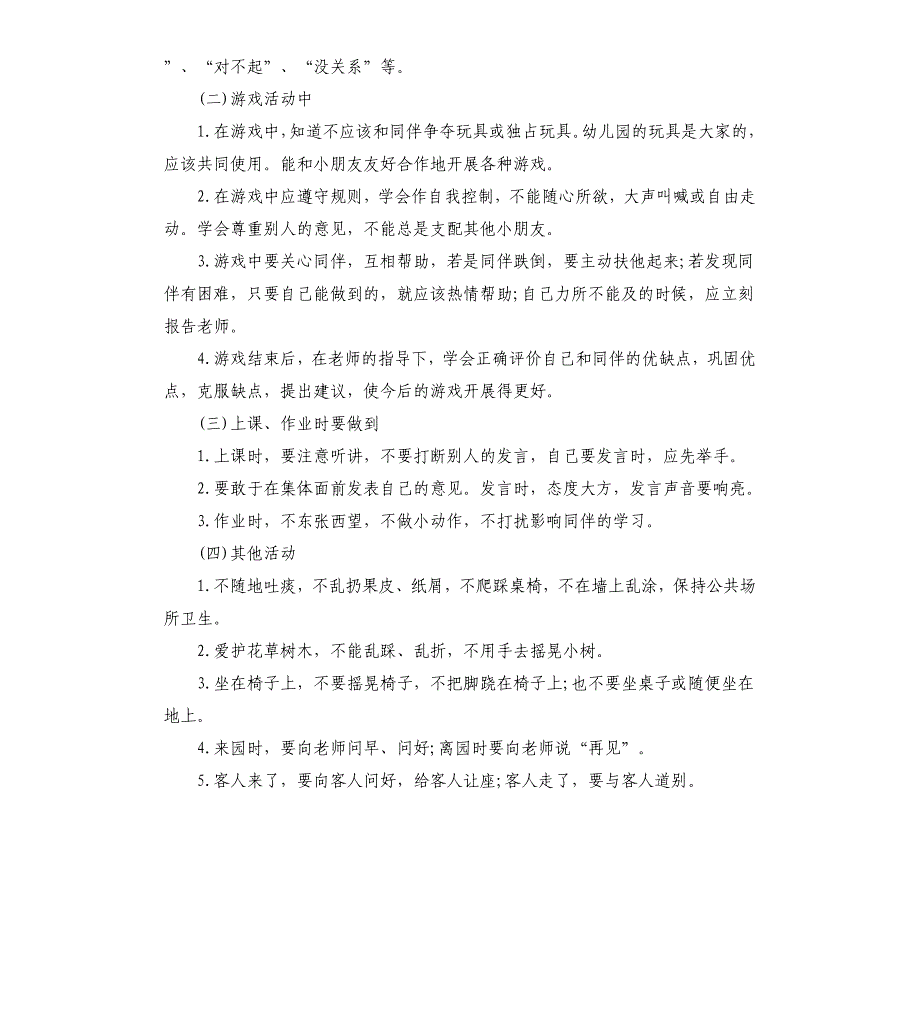 ”、“对不起”、“没关系”等。

(二)游戏活动中

1.在游戏中,知道不应该和同伴争夺玩具或独占玩具。幼儿园的玩具是大家的,应该共同使用。能和小朋友友好合作地开展各种游戏。

2.在游戏中应遵守规则,学会作自我控制,不能随心所欲,大声叫喊或自由走动。学会尊重别人的意见,不能总是支配其他小朋友。

3.游戏中要关心同伴,互相帮助,若是同伴跌倒,要主动扶他起来;若发现同伴有困难,只要自己能做到的,就应该热情帮助;自己力所不能及的时候,应立刻报告老师。

4.游戏结束后,在老师的指导下,学会正确评价自己和同伴的优缺点,巩固优点,克服缺点,提出建议,使今后的游戏开展得更好。

(三)上课、作业时要做到

1.上课时,要注意听讲,不要打断别人的发言,自己要发言时,应先举手。

2.要敢于在集体面前发表自己的意见。发言时,态度大方,发言声音要响亮。

3.作业时,不东张西望,不做小动作,不打扰影响同伴的学习。

(四)其他活动

1.不随地吐痰,不乱扔果皮、纸屑,不爬踩桌椅,不在墙上乱涂,保持公共场所卫生。

2.爱护花草树木,不能乱踩、乱折,不用手去摇晃小树。

3.坐在椅子上,不要摇晃椅子,不把脚跷在椅子上;也不要坐桌子或随便坐在地上。

4.来园时,要向老师问早、问好;离园时要向老师说“再见”。

5.客人来了,要向客人问好,给客人让座;客人走了,要与客人道别。